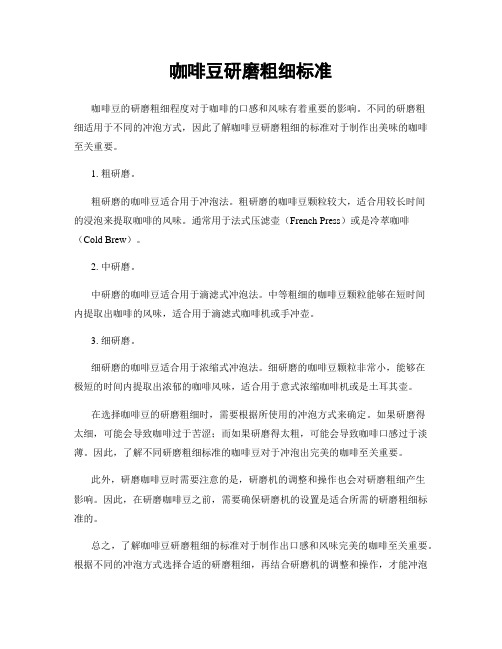 咖啡豆研磨粗细标准

咖啡豆的研磨粗细程度对于咖啡的口感和风味有着重要的影响。不同的研磨粗细适用于不同的冲泡方式，因此了解咖啡豆研磨粗细的标准对于制作出美味的咖啡至关重要。

1. 粗研磨。

粗研磨的咖啡豆适合用于冲泡法。粗研磨的咖啡豆颗粒较大，适合用较长时间的浸泡来提取咖啡的风味。通常用于法式压滤壶（French Press）或是冷萃咖啡（Cold Brew）。

2. 中研磨。

中研磨的咖啡豆适合用于滴滤式冲泡法。中等粗细的咖啡豆颗粒能够在短时间内提取出咖啡的风味，适合用于滴滤式咖啡机或手冲壶。

3. 细研磨。

细研磨的咖啡豆适合用于浓缩式冲泡法。细研磨的咖啡豆颗粒非常小，能够在极短的时间内提取出浓郁的咖啡风味，适合用于意式浓缩咖啡机或是土耳其壶。

在选择咖啡豆的研磨粗细时，需要根据所使用的冲泡方式来确定。如果研磨得太细，可能会导致咖啡过于苦涩；而如果研磨得太粗，可能会导致咖啡口感过于淡薄。因此，了解不同研磨粗细标准的咖啡豆对于冲泡出完美的咖啡至关重要。

此外，研磨咖啡豆时需要注意的是，研磨机的调整和操作也会对研磨粗细产生影响。因此，在研磨咖啡豆之前，需要确保研磨机的设置是适合所需的研磨粗细标准的。

总之，了解咖啡豆研磨粗细的标准对于制作出口感和风味完美的咖啡至关重要。根据不同的冲泡方式选择合适的研磨粗细，再结合研磨机的调整和操作，才能冲泡